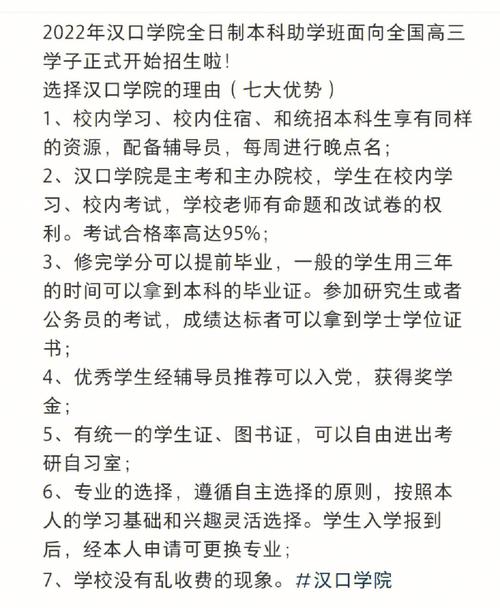 2022年汉口学院全日制本科助学班面向全国高三学子正式开始招生啦!
选择汉口学院的理由（七大优势）
1、校内学习、校内住宿、和统招本科生享有同样的资源，配备辅导员，每周进行晚点名;
2、汉口学院是主考和主办院校，学生在校内学习、校内考试，学校老师有命题和改试卷的权利。考试合格率高达95%;
3、修完学分可以提前毕业，一般的学生用三年的时间可以拿到本科的毕业证。参加研究生或者公务员的考试，成绩达标者可以拿到学士学位证书;
4、优秀学生经辅导员推荐可以入党，获得奖学金;
5、有统一的学生证、图书证，可以自由进出考研自习室;
6、专业的选择，遵循自主选择的原则，按照本人的学习基础和兴趣灵活选择。学生入学报到后，经本人申请可更换专业;
7、学校没有乱收费的现象。#汉口学院